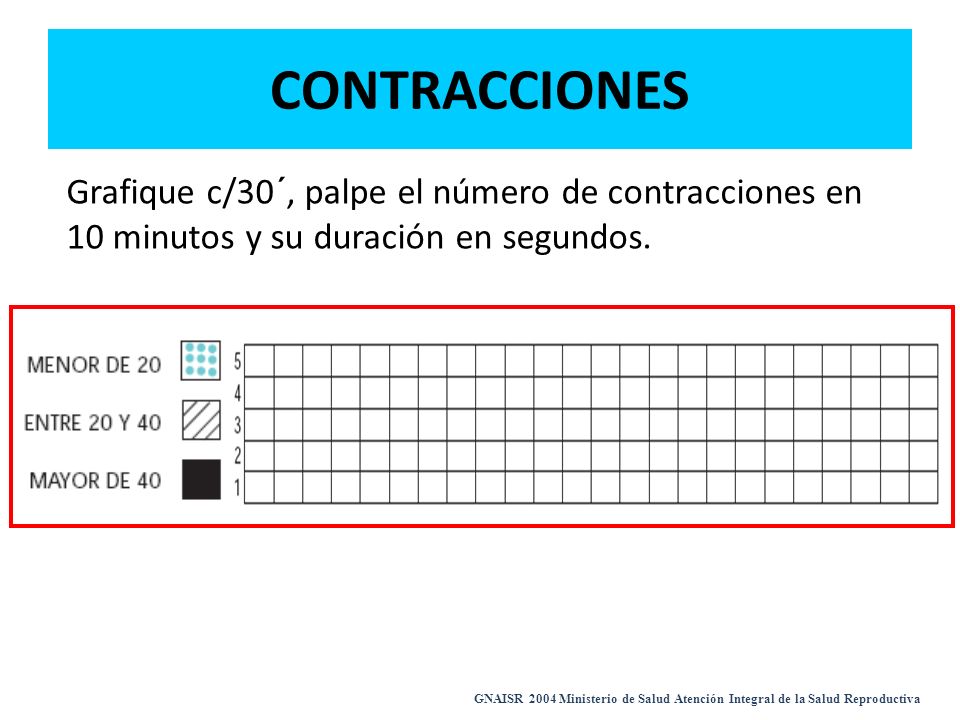 CONTRACCIONES

Grafique c/30´, palpe el número de contracciones en 10 minutos y su duración en segundos.

MENOR DE 20
ENTRE 20 Y 40
MAYOR DE 40

5
4
3
2
1

GNAISR 2004 Ministerio de Salud Atención Integral de la Salud Reproductiva